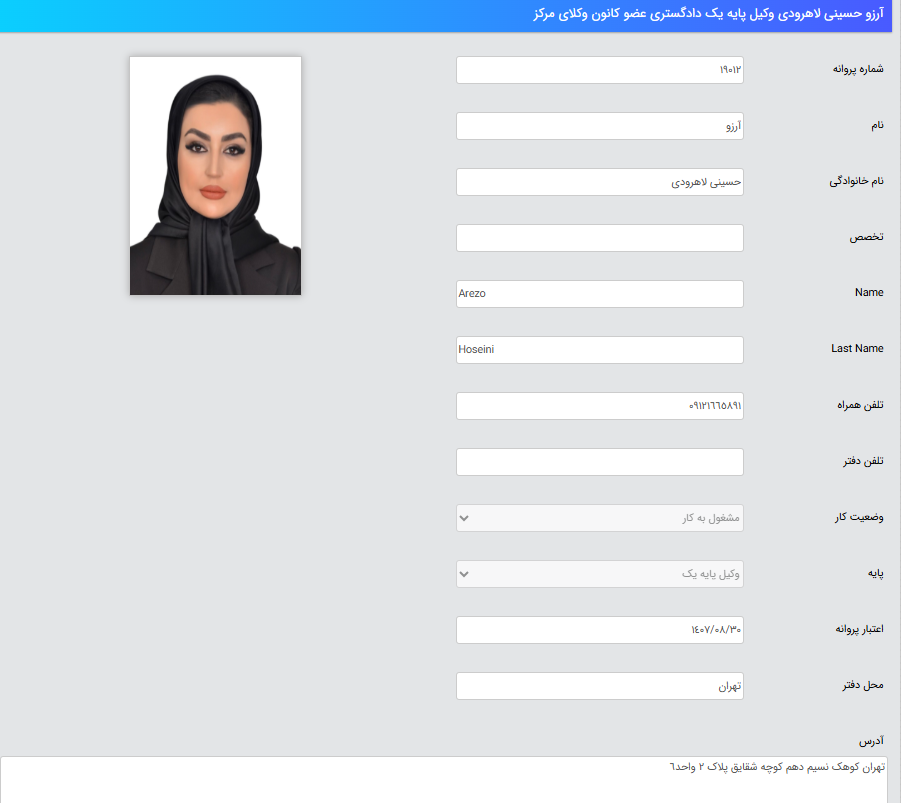 آرزو حسینی لاهرودی وکیل پایه یک دادگستری عضو کانون وکلای مرکز

شماره پروانه
۱۹۰۱۲

نام
آرزو

نام خانوادگی
حسینی لاهرودی

تخصص

Name
Arezo

Last Name
Hoseini

تلفن همراه
۰۹۱۲۱۶۶۵۸۹۱

تلفن دفتر

وضعیت کار
مشغول به کار

پایه
وکیل پایه یک

اعتبار پروانه
۱۴۰۷/۰۸/۳۰

محل دفتر
تهران

آدرس
تهران کوهک نسیم دهم کوچه شقایق پلاک ۲ واحد۶